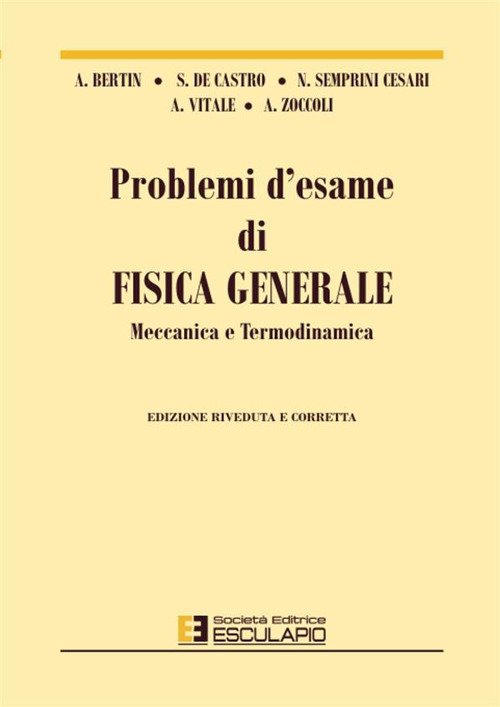 A. BERTIN • S. DE CASTRO • N. SEMPRINI CESARI
A. VITALE • A. ZOCCOLI

Problemi d'esame
di
FISICA GENERALE
Meccanica e Termodinamica

EDIZIONE RIVEDUTA E CORRETTA

Società Editrice
ESCULAPIO